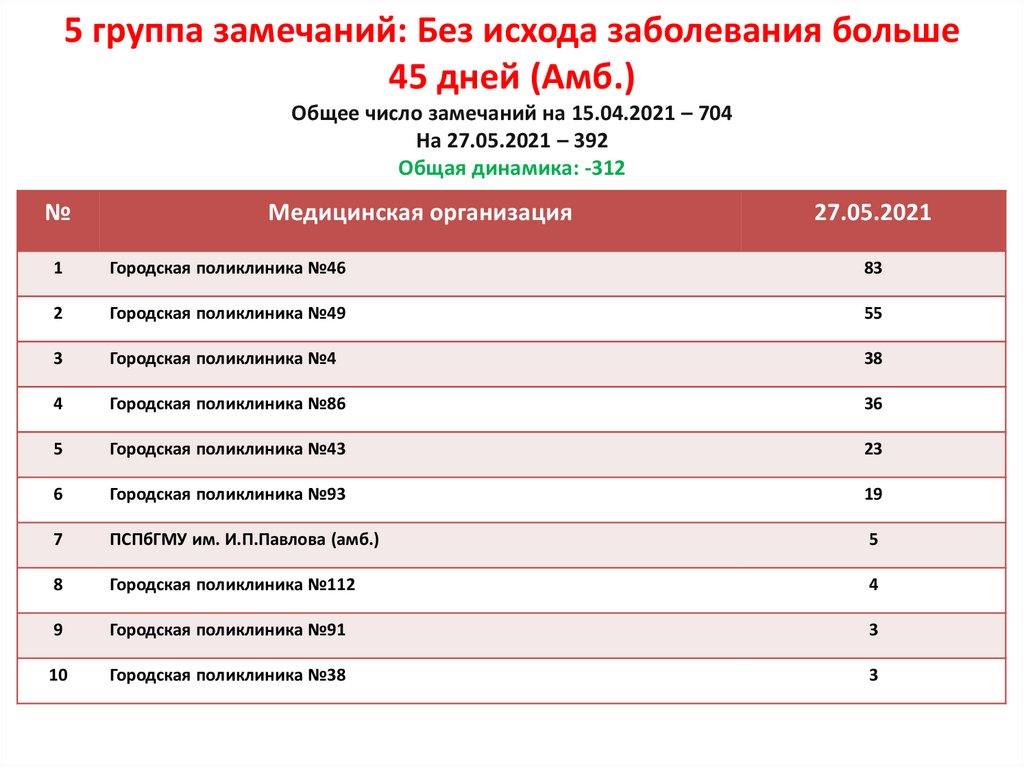 5 группа замечаний: Без исхода заболевания больше 45 дней (Амб.)

Общее число замечаний на 15.04.2021 – 704
На 27.05.2021 – 392
Общая динамика: -312

| № | Медицинская организация | 27.05.2021 |
|---|---|---|
| 1 | Городская поликлиника №46 | 83 |
| 2 | Городская поликлиника №49 | 55 |
| 3 | Городская поликлиника №4 | 38 |
| 4 | Городская поликлиника №86 | 36 |
| 5 | Городская поликлиника №43 | 23 |
| 6 | Городская поликлиника №93 | 19 |
| 7 | ПСПбГМУ им. И.П.Павлова (амб.) | 5 |
| 8 | Городская поликлиника №112 | 4 |
| 9 | Городская поликлиника №91 | 3 |
| 10 | Городская поликлиника №38 | 3 |